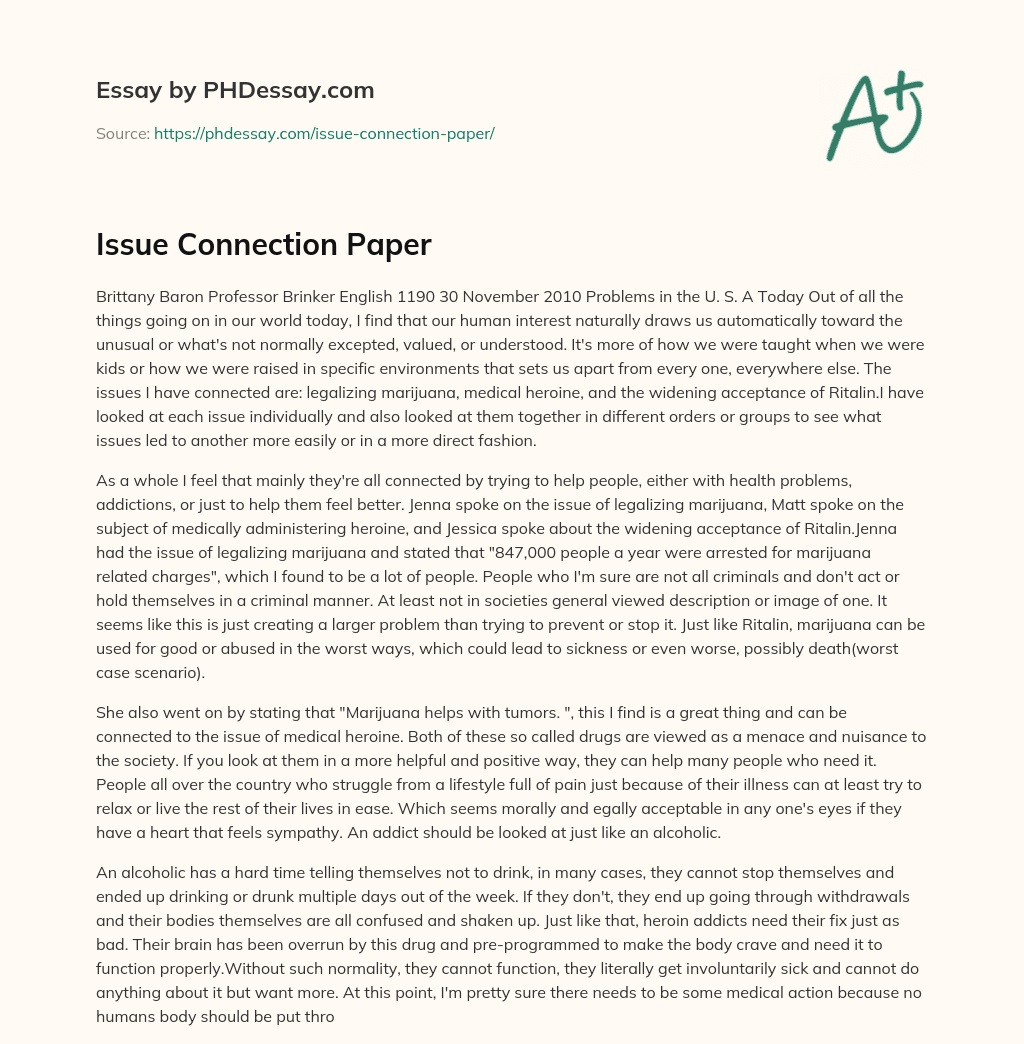 Essay by PHDessay.com

Source: https://phdessay.com/issue-connection-paper/

A+

Issue Connection Paper

Brittany Baron Professor Brinker English 1190 30 November 2010 Problems in the U. S. A Today Out of all the things going on in our world today, I find that our human interest naturally draws us automatically toward the unusual or what's not normally excepted, valued, or understood. It's more of how we were taught when we were kids or how we were raised in specific environments that sets us apart from every one, everywhere else. The issues I have connected are: legalizing marijuana, medical heroine, and the widening acceptance of Ritalin.I have looked at each issue individually and also looked at them together in different orders or groups to see what issues led to another more easily or in a more direct fashion.

As a whole I feel that mainly they're all connected by trying to help people, either with health problems, addictions, or just to help them feel better. Jenna spoke on the issue of legalizing marijuana, Matt spoke on the subject of medically administering heroine, and Jessica spoke about the widening acceptance of Ritalin.Jenna had the issue of legalizing marijuana and stated that "847,000 people a year were arrested for marijuana related charges", which I found to be a lot of people. People who I'm sure are not all criminals and don't act or hold themselves in a criminal manner. At least not in societies general viewed description or image of one. It seems like this is just creating a larger problem than trying to prevent or stop it. Just like Ritalin, marijuana can be used for good or abused in the worst ways, which could lead to sickness or even worse, possibly death(worst case scenario).

She also went on by stating that "Marijuana helps with tumors. ", this I find is a great thing and can be connected to the issue of medical heroine. Both of these so called drugs are viewed as a menace and nuisance to the society. If you look at them in a more helpful and positive way, they can help many people who need it. People all over the country who struggle from a lifestyle full of pain just because of their illness can at least try to relax or live the rest of their lives in ease. Which seems morally and egally acceptable in any one's eyes if they have a heart that feels sympathy. An addict should be looked at just like an alcoholic.

An alcoholic has a hard time telling themselves not to drink, in many cases, they cannot stop themselves and ended up drinking or drunk multiple days out of the week. If they don't, they end up going through withdrawals and their bodies themselves are all confused and shaken up. Just like that, heroin addicts need their fix just as bad. Their brain has been overrun by this drug and pre-programmed to make the body crave and need it to function properly.Without such normality, they cannot function, they literally get involuntarily sick and cannot do anything about it but want more. At this point, I'm pretty sure there needs to be some medical action because no humans body should be put thro